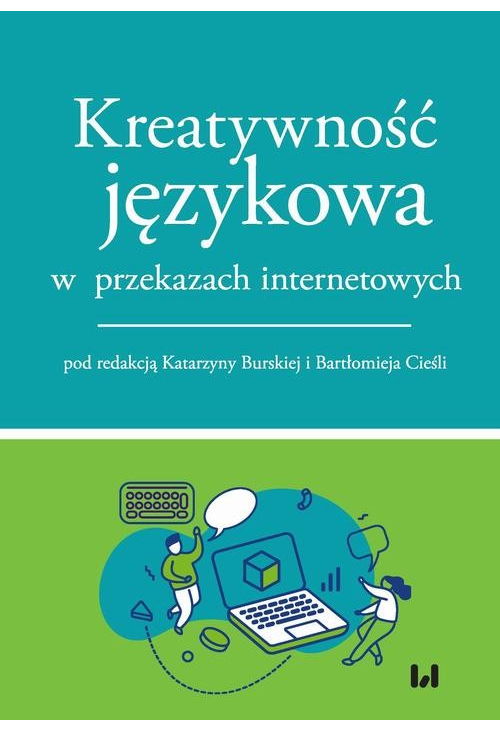 Kreatywność językowa

w przekazach internetowych

pod redakcją Katarzyny Burskiej i Bartłomieja Cieśli